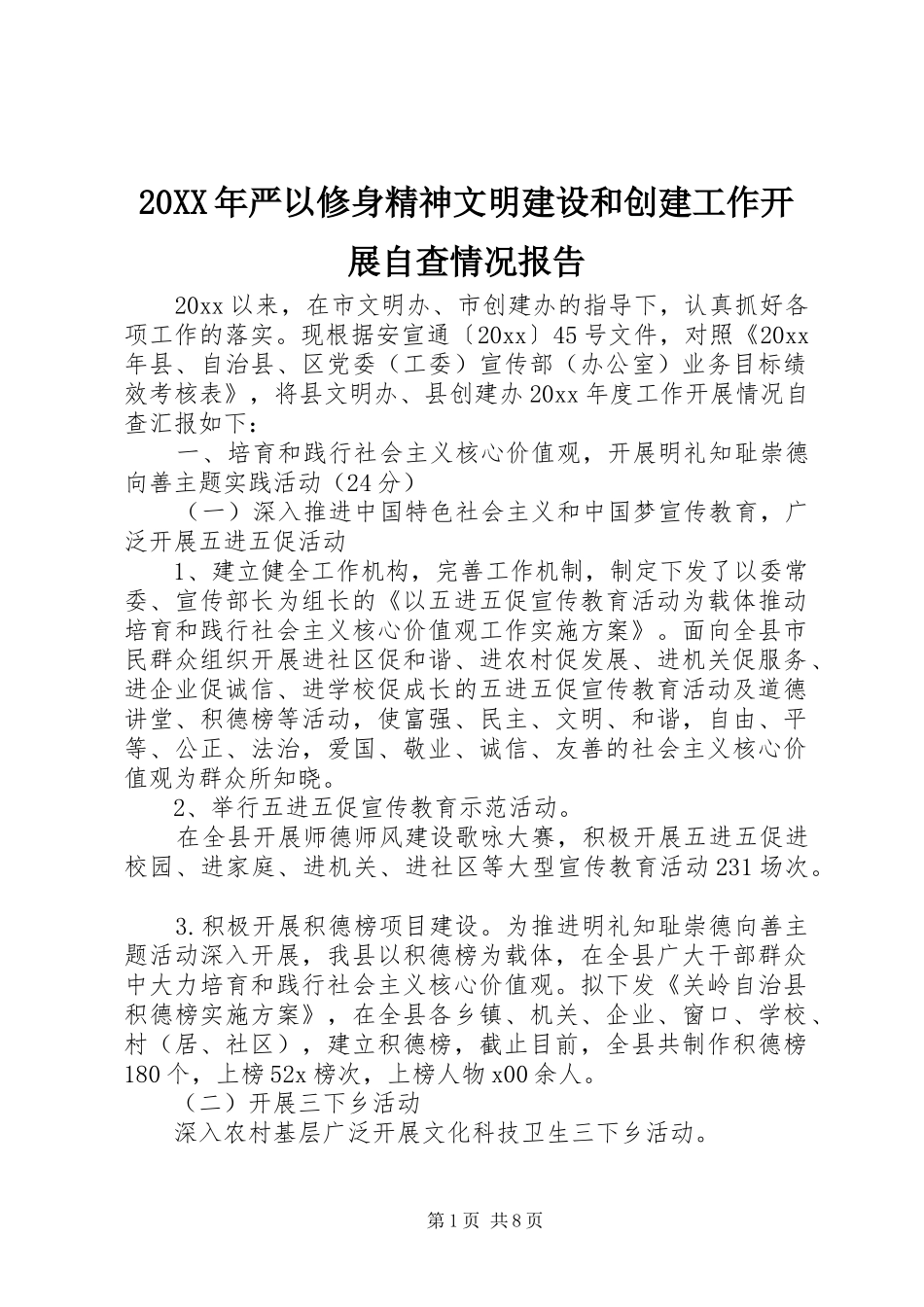 20XX年严以修身精神文明建设和创建工作开展自查情况报告

20xx以来，在市文明办、市创建办的指导下，认真抓好各项工作的落实。现根据安宣通〔20xx〕45号文件，对照《20xx年县、自治县、区党委（工委）宣传部（办公室）业务目标绩效考核表》，将县文明办、县创建办20xx年度工作开展情况自查汇报如下：

一、培育和践行社会主义核心价值观，开展明礼知耻崇德向善主题实践活动（24分）

（一）深入推进中国特色社会主义和中国梦宣传教育，广泛开展五进五促活动

1、建立健全工作机构，完善工作机制，制定下发了以委常委、宣传部长为组长的《以五进五促宣传教育活动为载体推动培育和践行社会主义核心价值观工作实施方案》。面向全县市民群众组织开展进社区促和谐、进农村促发展、进机关促服务、进企业促诚信、进学校促成长的五进五促宣传教育活动及道德讲堂、积德榜等活动，使富强、民主、文明、和谐，自由、平等、公正、法治，爱国、敬业、诚信、友善的社会主义核心价值观为群众所知晓。

2、举行五进五促宣传教育示范活动。

在全县开展师德师风建设歌咏大赛，积极开展五进五促进校园、进家庭、进机关、进社区等大型宣传教育活动231场次。

3.积极开展积德榜项目建设。为推进明礼知耻崇德向善主题活动深入开展，我县以积德榜为载体，在全县广大干部群众中大力培育和践行社会主义核心价值观。拟下发《关岭自治县积德榜实施方案》，在全县各乡镇、机关、企业、窗口、学校、村（居、社区），建立积德榜，截止目前，全县共制作积德榜180个，上榜52x榜次，上榜人物x00余人。

（二）开展三下乡活动

深入农村基层广泛开展文化科技卫生三下乡活动。

第1页 共8页